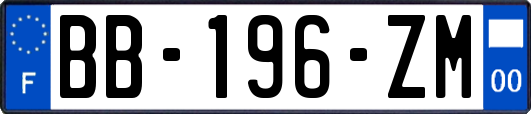 F
BB-196-ZM
00